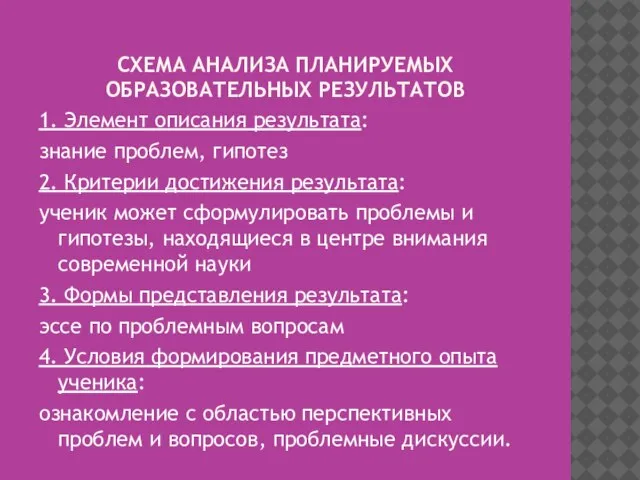 СХЕМА АНАЛИЗА ПЛАНИРУЕМЫХ ОБРАЗОВАТЕЛЬНЫХ РЕЗУЛЬТАТОВ

1. Элемент описания результата:

знание проблем, гипотез

2. Критерии достижения результата:

ученик может сформулировать проблемы и гипотезы, находящиеся в центре внимания современной науки

3. Формы представления результата:

эссе по проблемным вопросам

4. Условия формирования предметного опыта ученика:

ознакомление с областью перспективных проблем и вопросов, проблемные дискуссии.